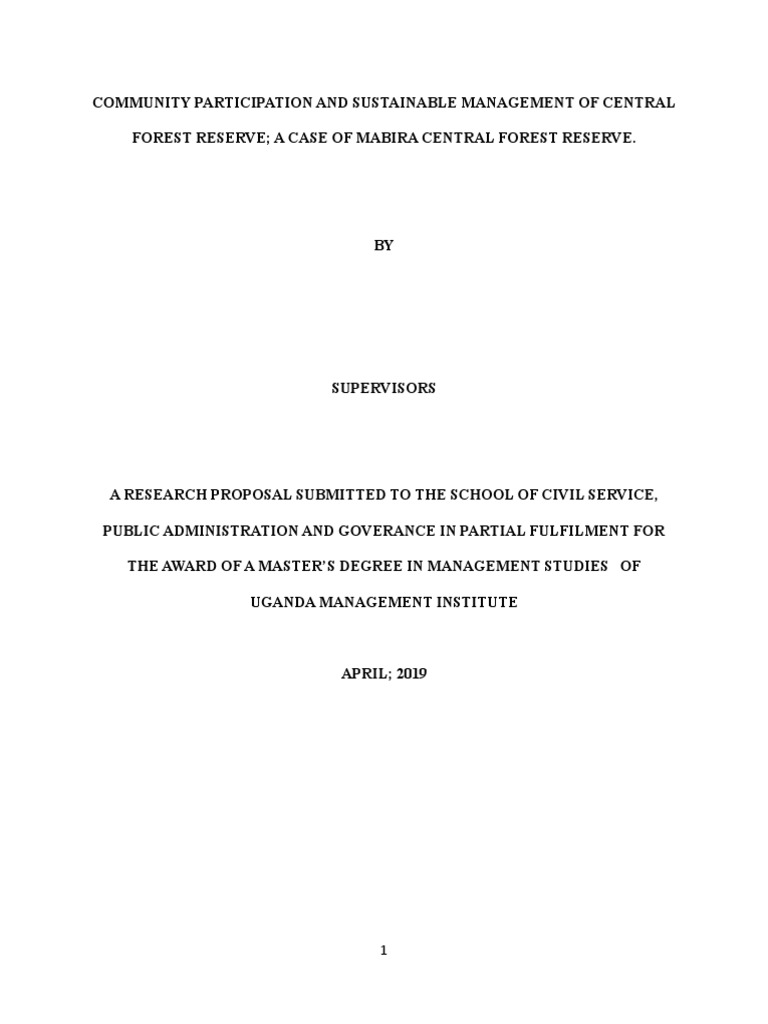 COMMUNITY PARTICIPATION AND SUSTAINABLE MANAGEMENT OF CENTRAL FOREST RESERVE; A CASE OF MABIRA CENTRAL FOREST RESERVE.

BY

SUPERVISORS

A RESEARCH PROPOSAL SUBMITTED TO THE SCHOOL OF CIVIL SERVICE, PUBLIC ADMINISTRATION AND GOVERANCE IN PARTIAL FULFILMENT FOR THE AWARD OF A MASTER'S DEGREE IN MANAGEMENT STUDIES OF UGANDA MANAGEMENT INSTITUTE

APRIL; 2019

1